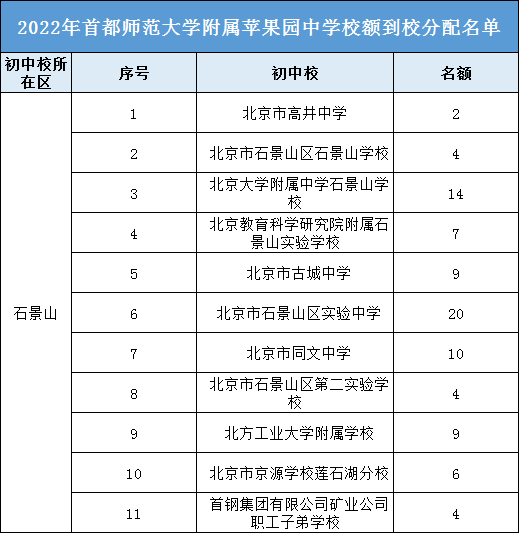 2022年首都师范大学附属苹果园中学校额到校分配名单

| 初中校所在区 | 序号 | 初中校 | 名额 |
|---|---|---|---|
| 石景山 | 1 | 北京市高井中学 | 2 |
| | 2 | 北京市石景山区石景山学校 | 4 |
| | 3 | 北京大学附属中学石景山学校 | 14 |
| | 4 | 北京教育科学研究院附属石景山实验学校 | 7 |
| | 5 | 北京市古城中学 | 9 |
| | 6 | 北京市石景山区实验中学 | 20 |
| | 7 | 北京市同文中学 | 10 |
| | 8 | 北京市石景山区第二实验学校 | 4 |
| | 9 | 北方工业大学附属学校 | 9 |
| | 10 | 北京市京源学校莲石湖分校 | 6 |
| | 11 | 首钢集团有限公司矿业公司职工子弟学校 | 4 |